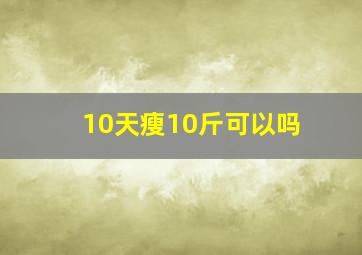 10天瘦10斤可以吗